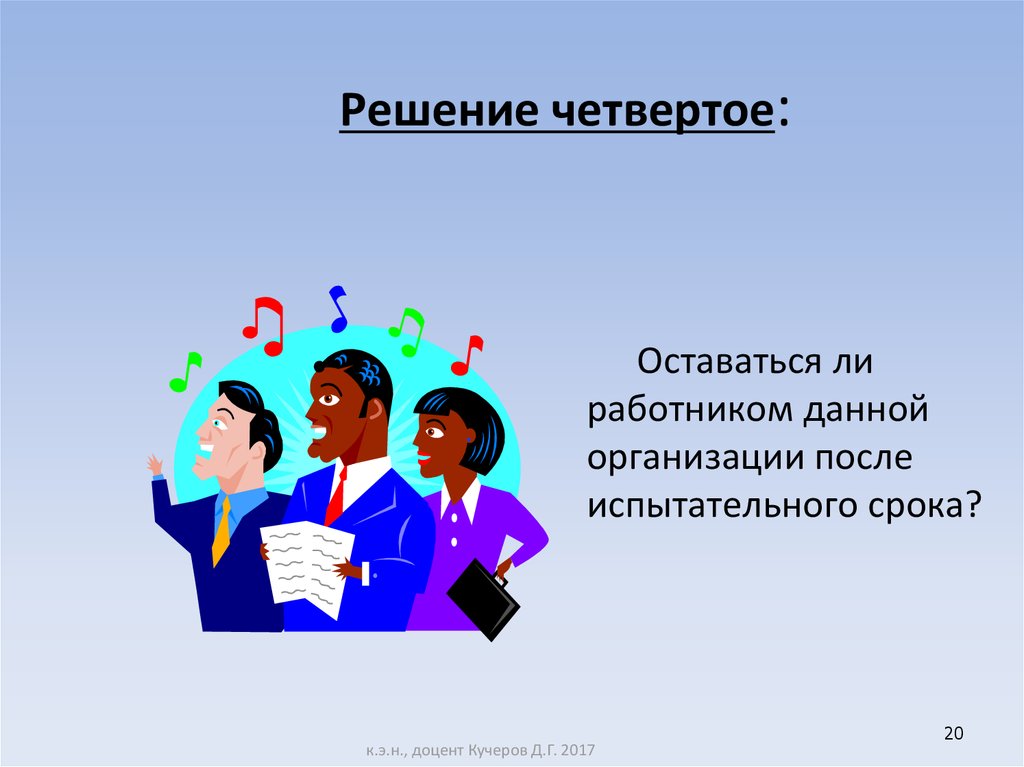 Решение четвертое:

Оставаться ли работником данной организации после испытательного срока?

20

к.э.н., доцент Кучеров Д.Г. 2017